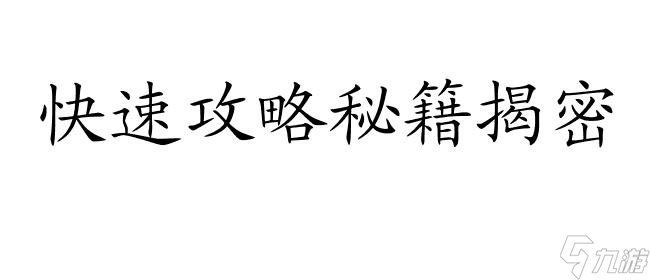 快速攻略秘籍揭密

九游